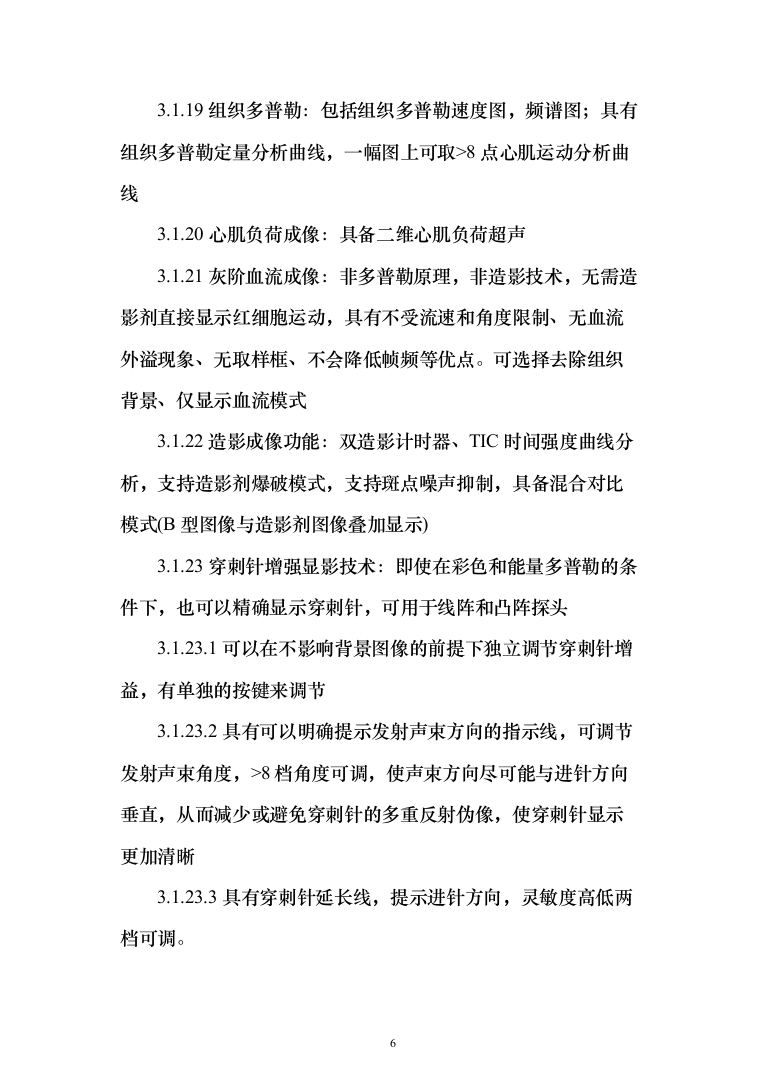 3.1.19 组织多普勒：包括组织多普勒速度图，频谱图；具有组织多普勒定量分析曲线，一幅图上可取>8 点心肌运动分析曲线

3.1.20 心肌负荷成像：具备二维心肌负荷超声

3.1.21 灰阶血流成像：非多普勒原理，非造影技术，无需造影剂直接显示红细胞运动，具有不受流速和角度限制、无血流外溢现象、无取样框、不会降低帧频等优点。可选择去除组织背景、仅显示血流模式

3.1.22 造影成像功能：双造影计时器、TIC 时间强度曲线分析，支持造影剂爆破模式，支持斑点噪声抑制，具备混合对比模式(B 型图像与造影剂图像叠加显示)

3.1.23 穿刺针增强显影技术：即使在彩色和能量多普勒的条件下，也可以精确显示穿刺针，可用于线阵和凸阵探头

3.1.23.1 可以在不影响背景图像的前提下独立调节穿刺针增益，有单独的按键来调节

3.1.23.2 具有可以明确提示发射声束方向的指示线，可调节发射声束角度，>8 档角度可调，使声束方向尽可能与进针方向垂直，从而减少或避免穿刺针的多重反射伪像，使穿刺针显示更加清晰

3.1.23.3 具有穿刺针延长线，提示进针方向，灵敏度高低两档可调。

6